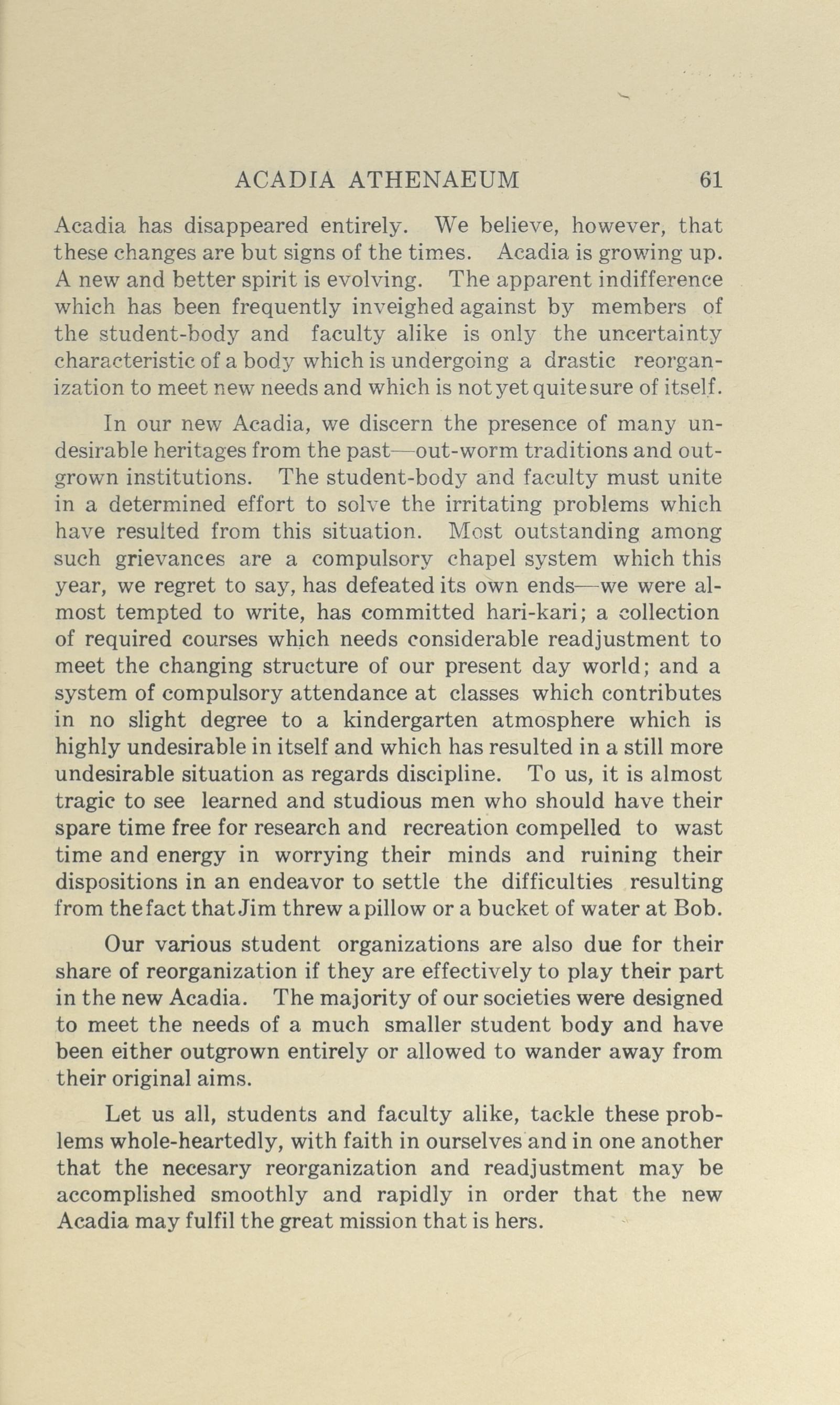 ACADIA ATHENAEUM 61

Acadia has disappeared entirely. We believe, however, that these changes are but signs of the times. Acadia is growing up. A new and better spirit is evolving. The apparent indifference which has been frequently inveighed against by members of the student-body and faculty alike is only the uncertainty characteristic of a body which is undergoing a drastic reorganization to meet new needs and which is not yet quite sure of itself.

In our new Acadia, we discern the presence of many undesirable heritages from the past—out-worm traditions and outgrown institutions. The student-body and faculty must unite in a determined effort to solve the irritating problems which have resulted from this situation. Most outstanding among such grievances are a compulsory chapel system which this year, we regret to say, has defeated its own ends—we were almost tempted to write, has committed hari-kari; a collection of required courses which needs considerable readjustment to meet the changing structure of our present day world; and a system of compulsory attendance at classes which contributes in no slight degree to a kindergarten atmosphere which is highly undesirable in itself and which has resulted in a still more undesirable situation as regards discipline. To us, it is almost tragic to see learned and studious men who should have their spare time free for research and recreation compelled to wast time and energy in worrying their minds and ruining their dispositions in an endeavor to settle the difficulties resulting from the fact that Jim threw a pillow or a bucket of water at Bob.

Our various student organizations are also due for their share of reorganization if they are effectively to play their part in the new Acadia. The majority of our societies were designed to meet the needs of a much smaller student body and have been either outgrown entirely or allowed to wander away from their original aims.

Let us all, students and faculty alike, tackle these problems whole-heartedly, with faith in ourselves and in one another that the necesary reorganization and readjustment may be accomplished smoothly and rapidly in order that the new Acadia may fulfil the great mission that is hers.